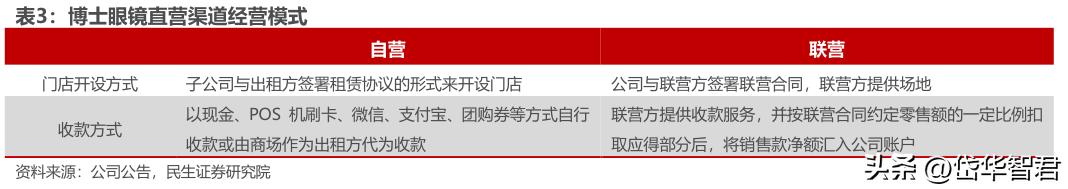 表3：博士眼镜直营渠道经营模式

| | 自营 | 联营 |
|---|---|---|
| 门店开设方式 | 子公司与出租方签署租赁协议的形式来开设门店 | 公司与联营方签署联营合同，联营方提供场地 |
| 收款方式 | 以现金、POS 机刷卡、微信、支付宝、团购券等方式自行收款或由商场作为出租方代为收款 | 联营方提供收款服务，并按联营合同约定零售额的一定比例扣取应得部分后，将销售款净额汇入公司账户 |

资料来源：公司公告，民生证券研究院

头条 @岱华智君